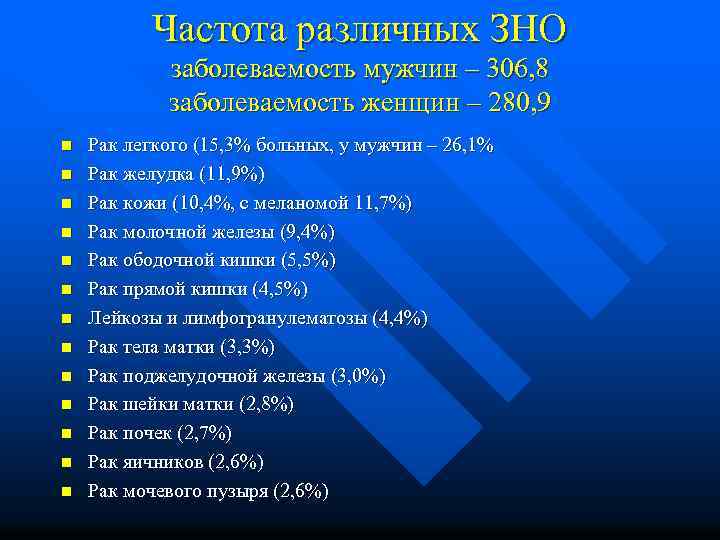 Частота различных ЗНО
заболеваемость мужчин – 306,8
заболеваемость женщин – 280,9

- Рак легкого (15,3% больных, у мужчин – 26,1%
- Рак желудка (11,9%)
- Рак кожи (10,4%, с меланомой 11,7%)
- Рак молочной железы (9,4%)
- Рак ободочной кишки (5,5%)
- Рак прямой кишки (4,5%)
- Лейкозы и лимфогранулематозы (4,4%)
- Рак тела матки (3,3%)
- Рак поджелудочной железы (3,0%)
- Рак шейки матки (2,8%)
- Рак почек (2,7%)
- Рак яичников (2,6%)
- Рак мочевого пузыря (2,6%)